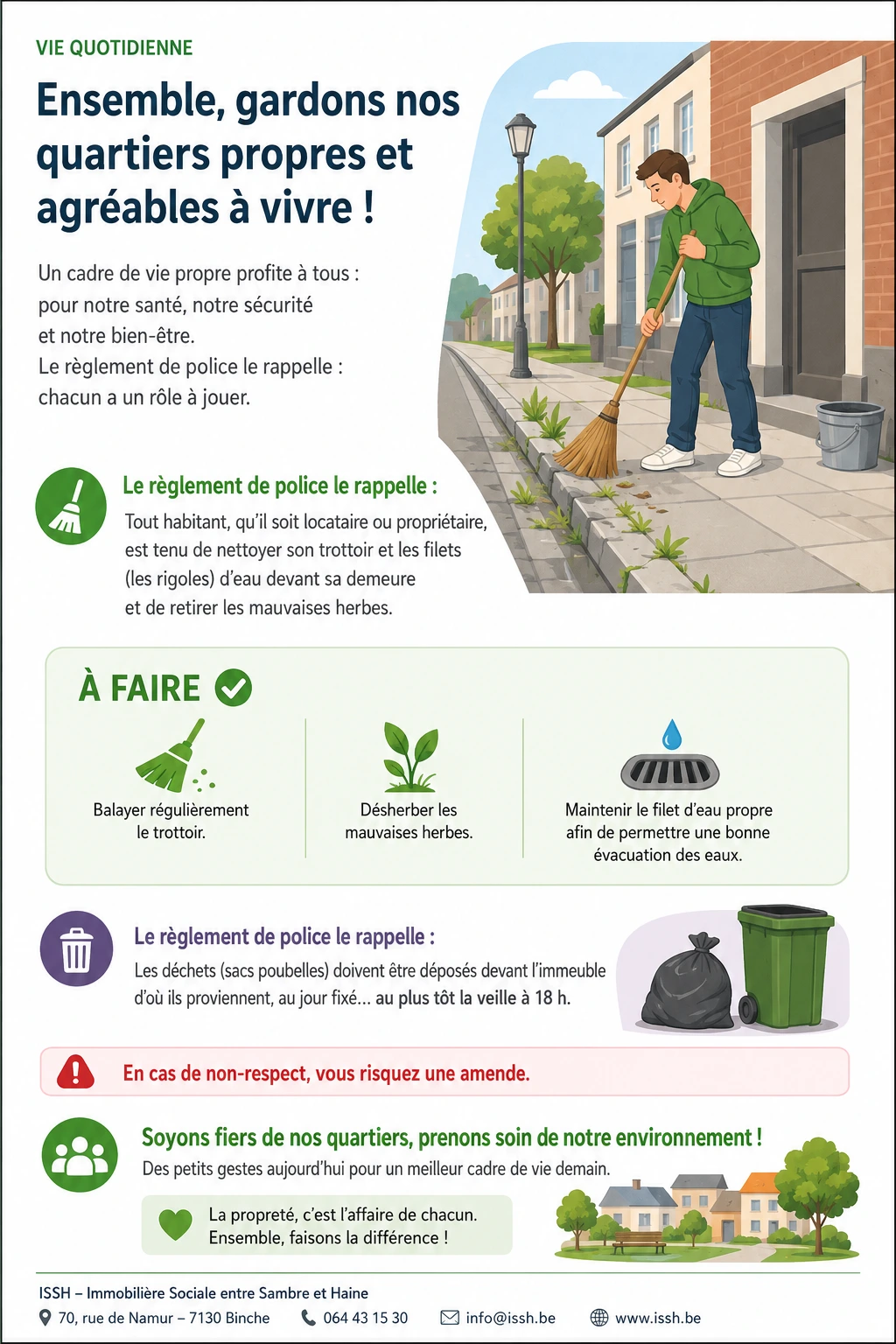 VIE QUOTIDIENNE

Ensemble, gardons nos quartiers propres et agréables à vivre !

Un cadre de vie propre profite à tous : pour notre santé, notre sécurité et notre bien-être.
Le règlement de police le rappelle : chacun a un rôle à jouer.

Le règlement de police le rappelle :
Tout habitant, qu'il soit locataire ou propriétaire, est tenu de nettoyer son trottoir et les filets (les rigoles) d'eau devant sa demeure et de retirer les mauvaises herbes.

À FAIRE

Balayer régulièrement le trottoir.

Désherber les mauvaises herbes.

Maintenir le filet d'eau propre afin de permettre une bonne évacuation des eaux.

Le règlement de police le rappelle :
Les déchets (sacs poubelles) doivent être déposés devant l'immeuble d'où ils proviennent, au jour fixé… au plus tôt la veille à 18 h.

En cas de non-respect, vous risquez une amende.

Soyons fiers de nos quartiers, prenons soin de notre environnement !
Des petits gestes aujourd'hui pour un meilleur cadre de vie demain.

La propreté, c'est l'affaire de chacun.
Ensemble, faisons la différence !

ISSH – Immobilière Sociale entre Sambre et Haine
70, rue de Namur – 7130 Binche 064 43 15 30 info@issh.be www.issh.be